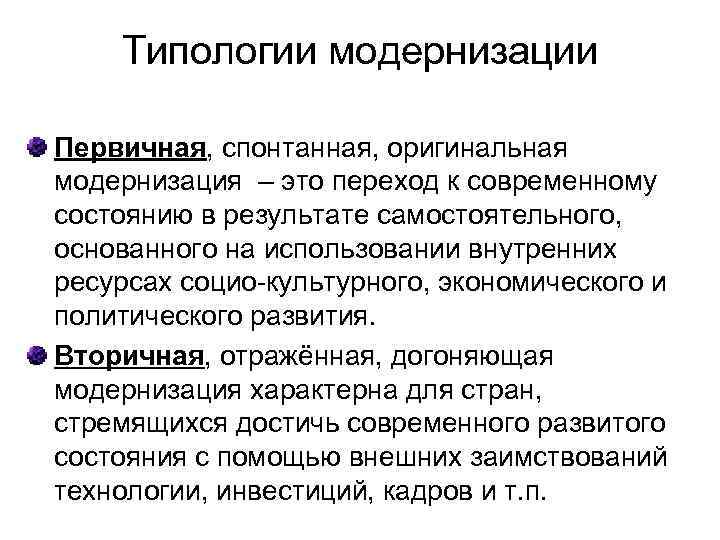 Типологии модернизации

Первичная, спонтанная, оригинальная модернизация – это переход к современному состоянию в результате самостоятельного, основанного на использовании внутренних ресурсах социо-культурного, экономического и политического развития.

Вторичная, отражённая, догоняющая модернизация характерна для стран, стремящихся достичь современного развитого состояния с помощью внешних заимствований технологии, инвестиций, кадров и т.п.